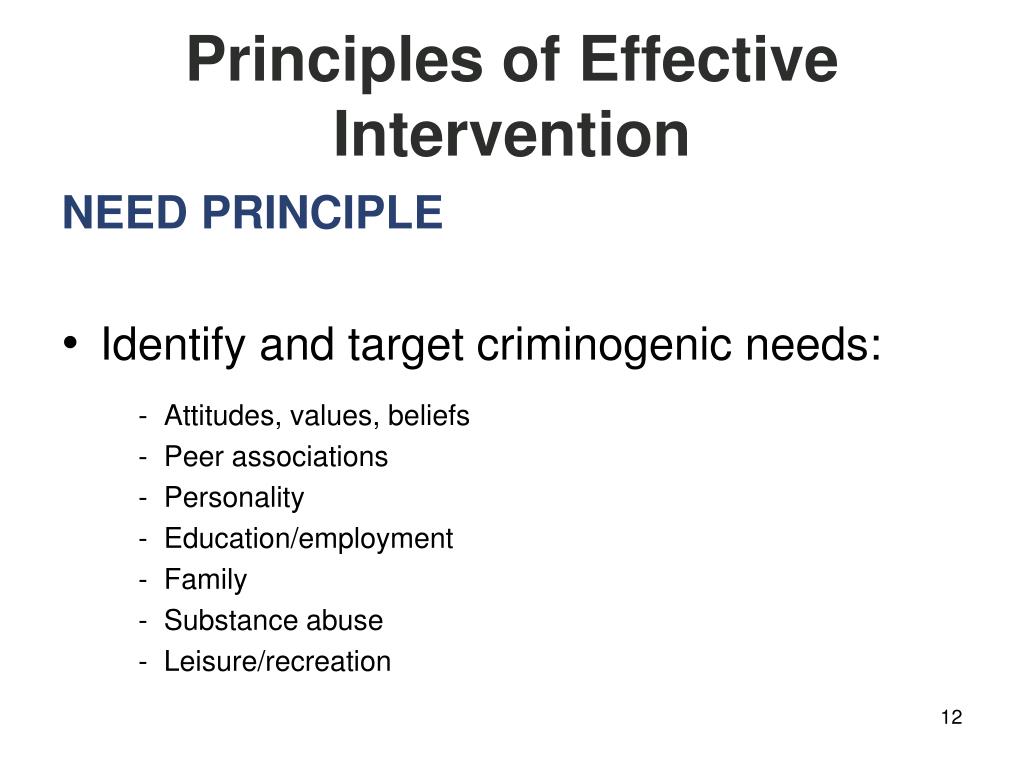 Principles of Effective Intervention

NEED PRINCIPLE

• Identify and target criminogenic needs:

- Attitudes, values, beliefs
- Peer associations
- Personality
- Education/employment
- Family
- Substance abuse
- Leisure/recreation

12